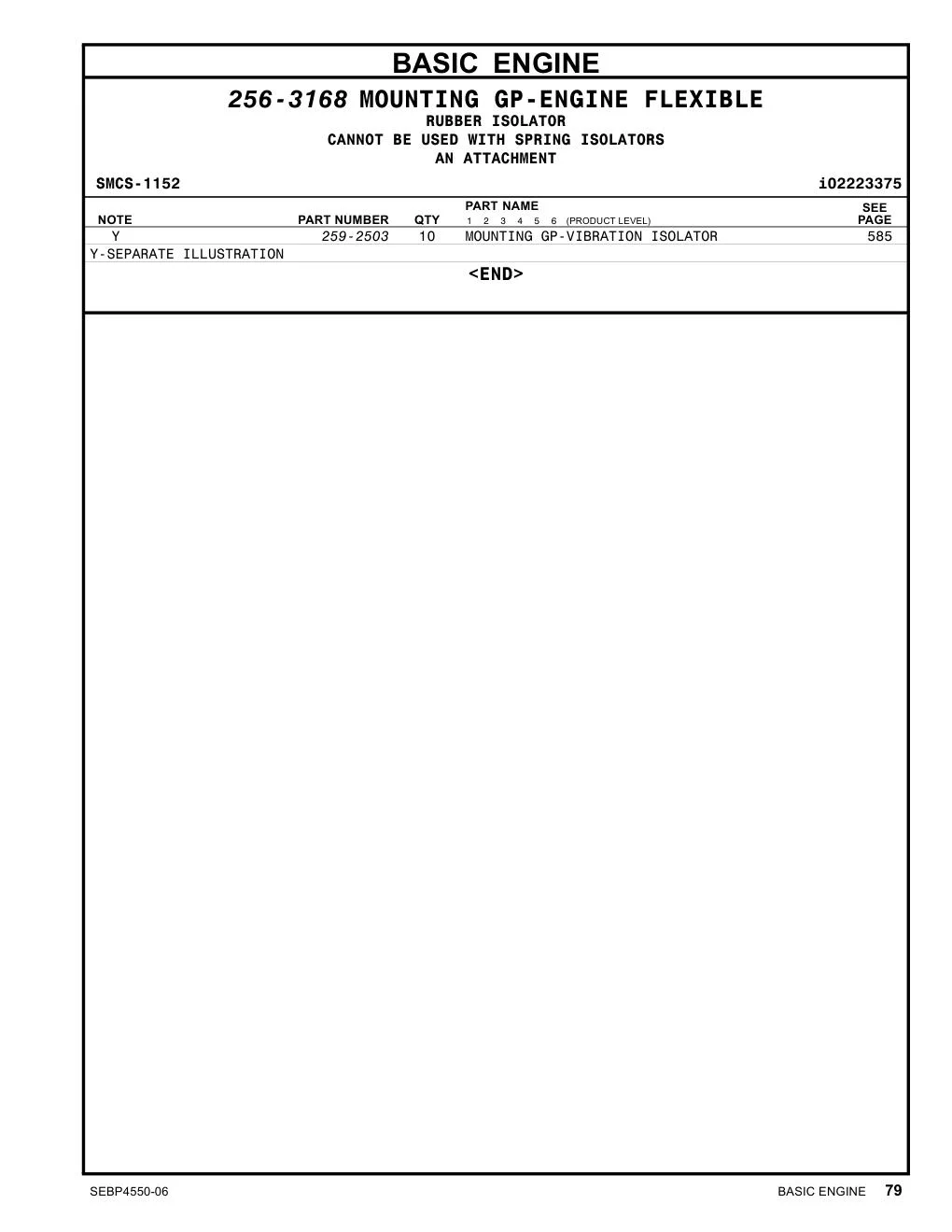 BASIC ENGINE

256-3168 MOUNTING GP-ENGINE FLEXIBLE
RUBBER ISOLATOR
CANNOT BE USED WITH SPRING ISOLATORS
AN ATTACHMENT

SMCS-1152 i02223375

| NOTE | PART NUMBER | QTY | PART NAME 1 2 3 4 5 6 (PRODUCT LEVEL) | SEE PAGE |
|---|---|---|---|---|
| Y | 259-2503 | 10 | MOUNTING GP-VIBRATION ISOLATOR | 585 |

Y-SEPARATE ILLUSTRATION

<END>

SEBP4550-06 BASIC ENGINE 79